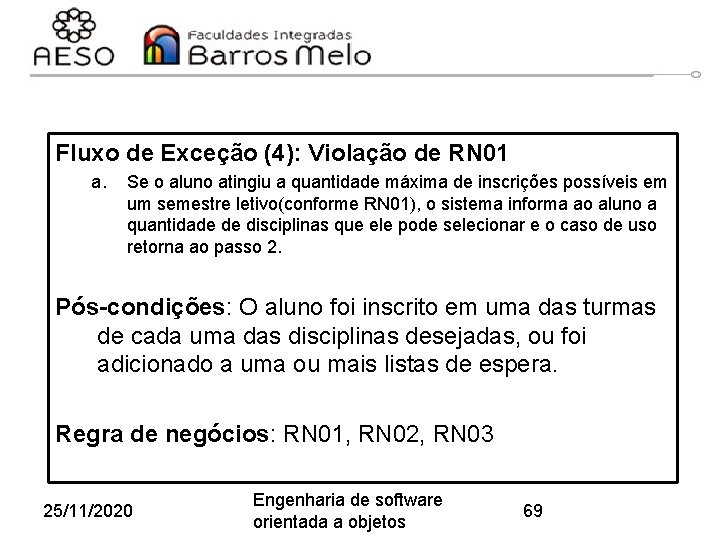 AESO

Faculdades Integradas
Barros Melo

Fluxo de Exceção (4): Violação de RN01

a. Se o aluno atingiu a quantidade máxima de inscrições possíveis em um semestre letivo(conforme RN01), o sistema informa ao aluno a quantidade de disciplinas que ele pode selecionar e o caso de uso retorna ao passo 2.

Pós-condições: O aluno foi inscrito em uma das turmas de cada uma das disciplinas desejadas, ou foi adicionado a uma ou mais listas de espera.

Regra de negócios: RN01, RN02, RN03

25/11/2020

Engenharia de software orientada a objetos

69